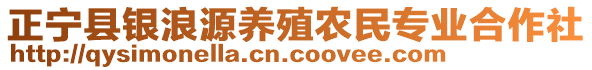 正宁县银浪源养殖农民专业合作社
http://qysimonella.cn.coovee.com